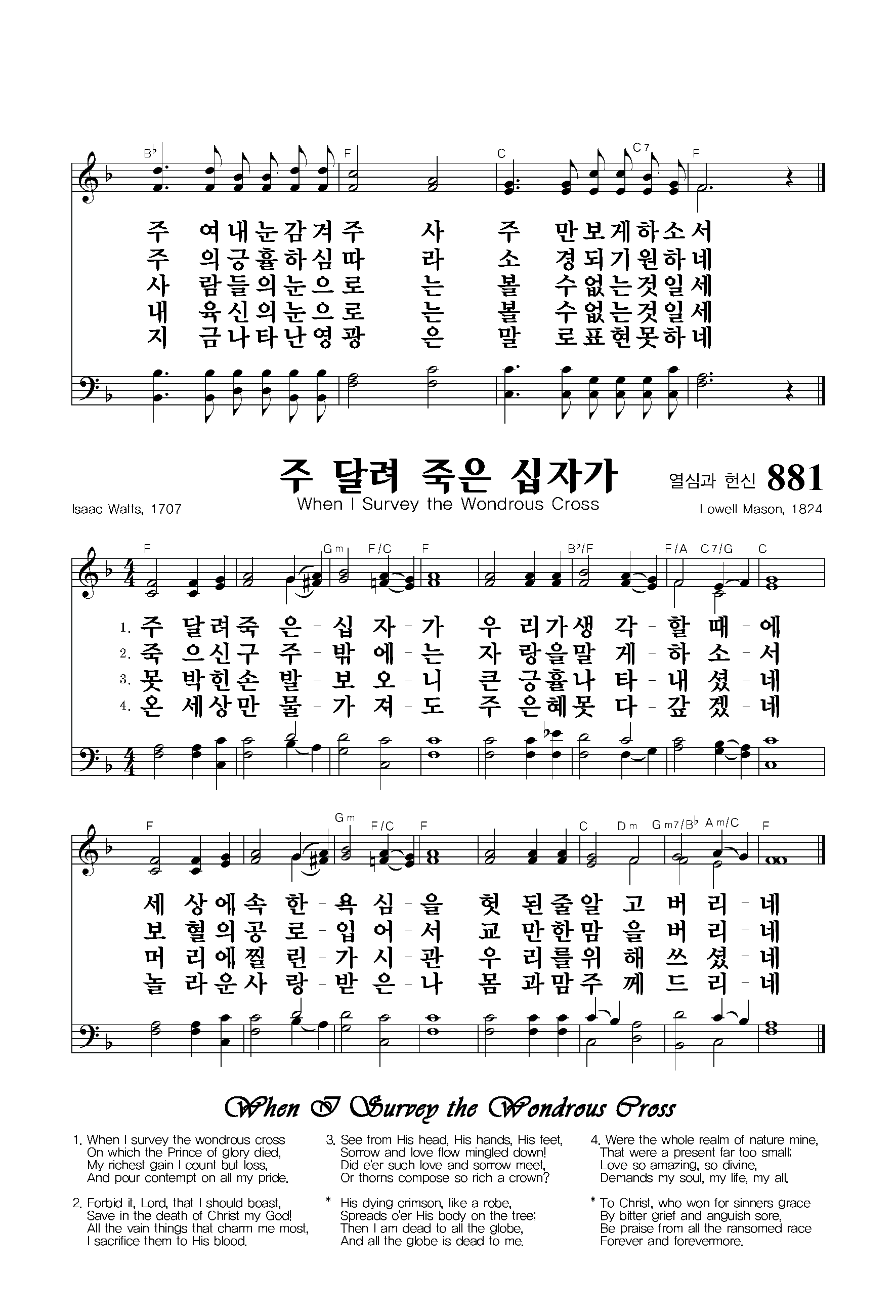 B♭ F C C7 F

주 여내눈감겨주 사 주 만보게하소서
주 의긍휼하심따 라 소 경되기원하네
사 람들의눈으로 는 볼 수없는것일세
내 육신의눈으로 는 볼 수없는것일세
지 금나타난영광 은 말 로표현못하네

주 달려 죽은 십자가

열심과 헌신 881

Isaac Watts, 1707

When I Survey the Wondrous Cross

Lowell Mason, 1824

F Gm F/C F B♭/F F/A C7/G C

1. 주 달려죽 은 - 십 자 - 가 우 리가생 각 - 할 때 - 에
2. 죽 으신구 주 - 밖 에 - 는 자 랑을말 게 - 하 소 - 서
3. 못 박힌손 발 - 보 오 - 니 큰 긍휼나 타 - 내 셨 - 네
4. 온 세상만 물 - 가 져 - 도 주 은혜못 다 - 갚 겠 - 네

F Gm F/C F C Dm Gm7/B♭ Am/C F

세 상에속 한 - 욕 심 - 을 헛 된줄알 고 버 리 - 네
보 혈의공 로 - 입 어 - 서 교 만한맘 을 버 리 - 네
머 리에찔 린 - 가 시 - 관 우 리를위 해 쓰 셨 - 네
놀 라운사 랑 - 받 은 - 나 몸 과맘주 께 드 리 - 네

When I Survey the Wondrous Cross

1. When I survey the wondrous cross
On which the Prince of glory died,
My richest gain I count but loss,
And pour contempt on all my pride.

2. Forbid it, Lord, that I should boast,
Save in the death of Christ my God!
All the vain things that charm me most,
I sacrifice them to His blood.

3. See from His head, His hands, His feet,
Sorrow and love flow mingled down!
Did e'er such love and sorrow meet,
Or thorns compose so rich a crown?

* His dying crimson, like a robe,
Spreads o'er His body on the tree;
Then I am dead to all the globe,
And all the globe is dead to me.

4. Were the whole realm of nature mine,
That were a present far too small;
Love so amazing, so divine,
Demands my soul, my life, my all.

* To Christ, who won for sinners grace
By bitter grief and anguish sore,
Be praise from all the ransomed race
Forever and forevermore.